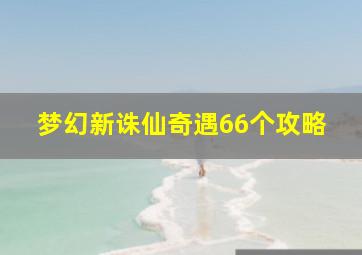 梦幻新诛仙奇遇66个攻略